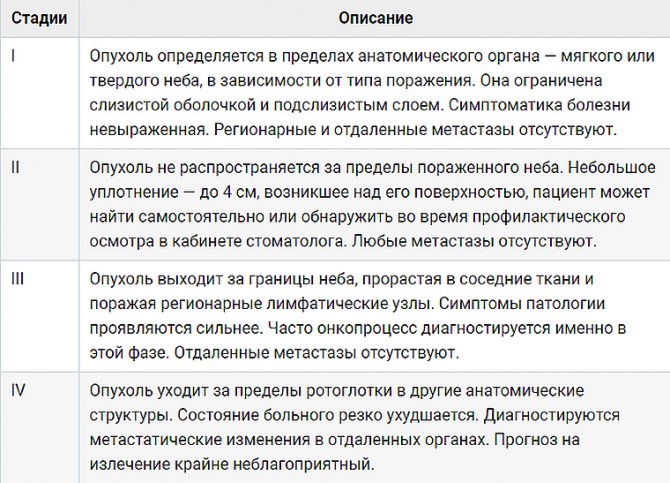 | Стадии | Описание |
|---|---|
| I | Опухоль определяется в пределах анатомического органа — мягкого или твердого неба, в зависимости от типа поражения. Она ограничена слизистой оболочкой и подслизистым слоем. Симптоматика болезни невыраженная. Регионарные и отдаленные метастазы отсутствуют. |
| II | Опухоль не распространяется за пределы пораженного неба. Небольшое уплотнение — до 4 см, возникшее над его поверхностью, пациент может найти самостоятельно или обнаружить во время профилактического осмотра в кабинете стоматолога. Любые метастазы отсутствуют. |
| III | Опухоль выходит за границы неба, прорастая в соседние ткани и поражая регионарные лимфатические узлы. Симптомы патологии проявляются сильнее. Часто онкопроцесс диагностируется именно в этой фазе. Отдаленные метастазы отсутствуют. |
| IV | Опухоль уходит за пределы ротоглотки в другие анатомические структуры. Состояние больного резко ухудшается. Диагностируются метастатические изменения в отдаленных органах. Прогноз на излечение крайне неблагоприятный. |